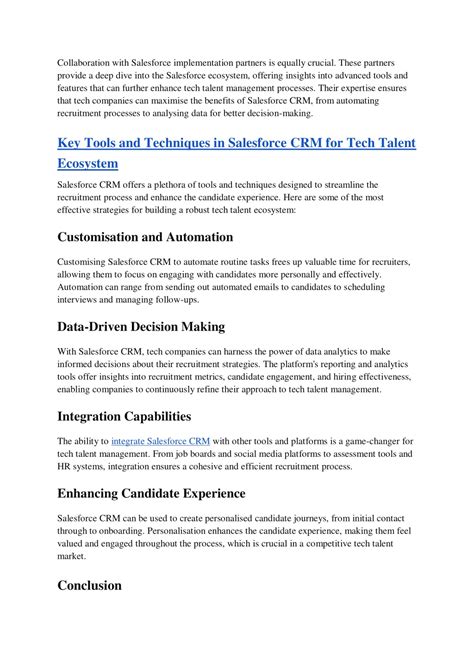 Collaboration with Salesforce implementation partners is equally crucial. These partners provide a deep dive into the Salesforce ecosystem, offering insights into advanced tools and features that can further enhance tech talent management processes. Their expertise ensures that tech companies can maximise the benefits of Salesforce CRM, from automating recruitment processes to analysing data for better decision-making.

Key Tools and Techniques in Salesforce CRM for Tech Talent Ecosystem

Salesforce CRM offers a plethora of tools and techniques designed to streamline the recruitment process and enhance the candidate experience. Here are some of the most effective strategies for building a robust tech talent ecosystem:

Customisation and Automation

Customising Salesforce CRM to automate routine tasks frees up valuable time for recruiters, allowing them to focus on engaging with candidates more personally and effectively. Automation can range from sending out automated emails to candidates to scheduling interviews and managing follow-ups.

Data-Driven Decision Making

With Salesforce CRM, tech companies can harness the power of data analytics to make informed decisions about their recruitment strategies. The platform's reporting and analytics tools offer insights into recruitment metrics, candidate engagement, and hiring effectiveness, enabling companies to continuously refine their approach to tech talent management.

Integration Capabilities

The ability to integrate Salesforce CRM with other tools and platforms is a game-changer for tech talent management. From job boards and social media platforms to assessment tools and HR systems, integration ensures a cohesive and efficient recruitment process.

Enhancing Candidate Experience

Salesforce CRM can be used to create personalised candidate journeys, from initial contact through to onboarding. Personalisation enhances the candidate experience, making them feel valued and engaged throughout the process, which is crucial in a competitive tech talent market.

Conclusion